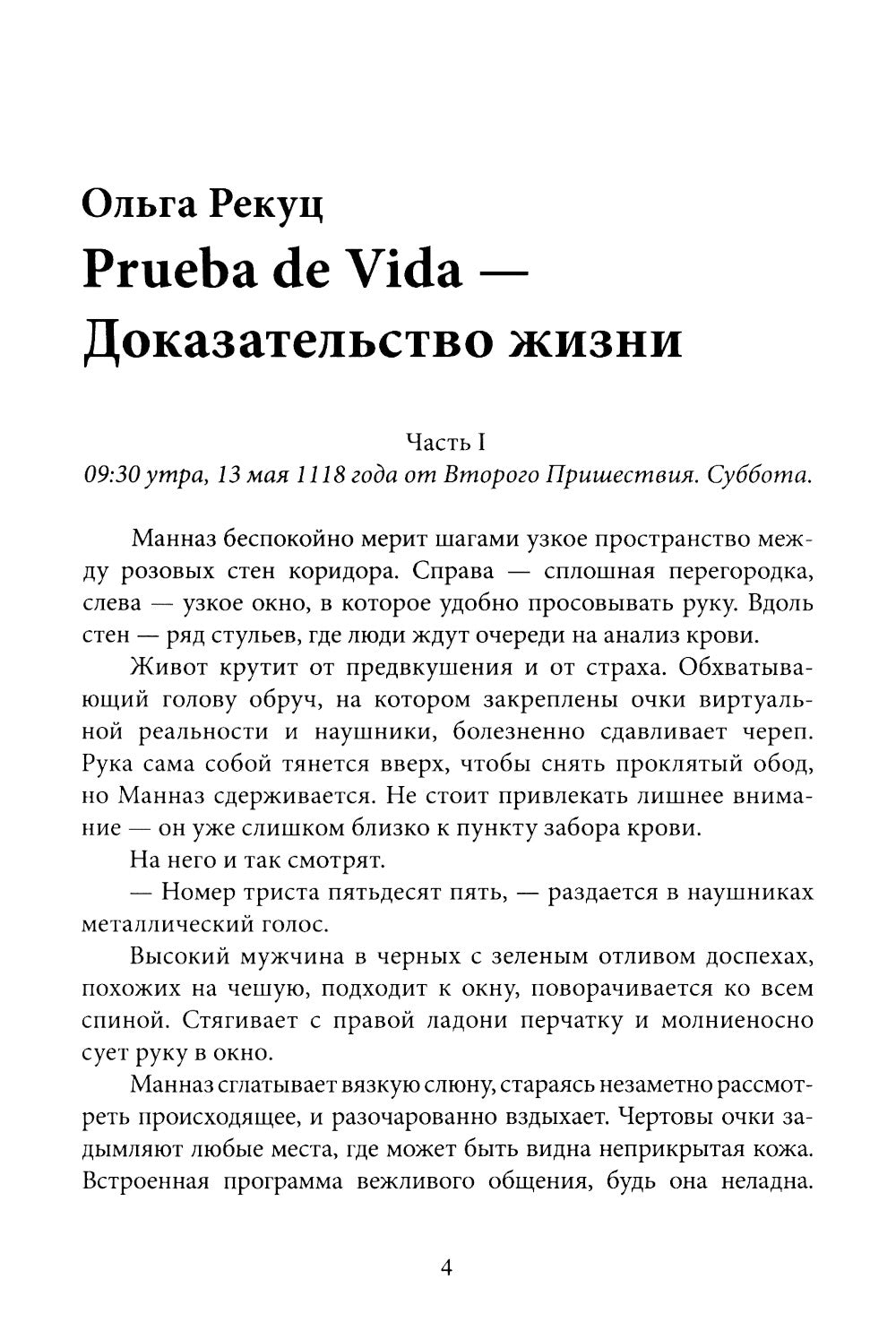 Ольга Рекуц
Prueba de Vida — Доказательство жизни

Часть I
09:30 утра, 13 мая 1118 года от Второго Пришествия. Суббота.

Манназ беспокойно мерит шагами узкое пространство между розовых стен коридора. Справа — сплошная перегородка, слева — узкое окно, в которое удобно просовывать руку. Вдоль стен — ряд стульев, где люди ждут очереди на анализ крови.

Живот крутит от предвкушения и от страха. Обхватывающий голову обруч, на котором закреплены очки виртуальной реальности и наушники, болезненно сдавливает череп. Рука сама собой тянется вверх, чтобы снять проклятый обод, но Манназ сдерживается. Не стоит привлекать лишнее внимание — он уже слишком близко к пункту забора крови.

На него и так смотрят.

— Номер триста пятьдесят пять, — раздается в наушниках металлический голос.

Высокий мужчина в черных с зеленым отливом доспехах, похожих на чешую, подходит к окну, поворачивается ко всем спиной. Стягивает с правой ладони перчатку и молниеносно сует руку в окно.

Манназ сглатывает вязкую слюну, стараясь незаметно рассмотреть происходящее, и разочарованно вздыхает. Чертовы очки задымляют любые места, где может быть видна неприкрытая кожа. Встроенная программа вежливого общения, будь она неладна.

4